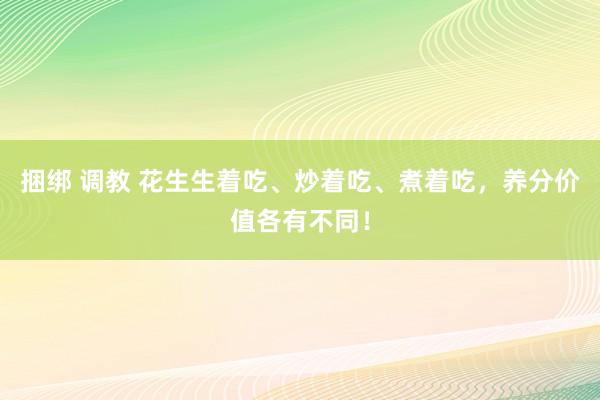 捆绑 调教 花生生着吃、炒着吃、煮着吃，养分价值各有不同！